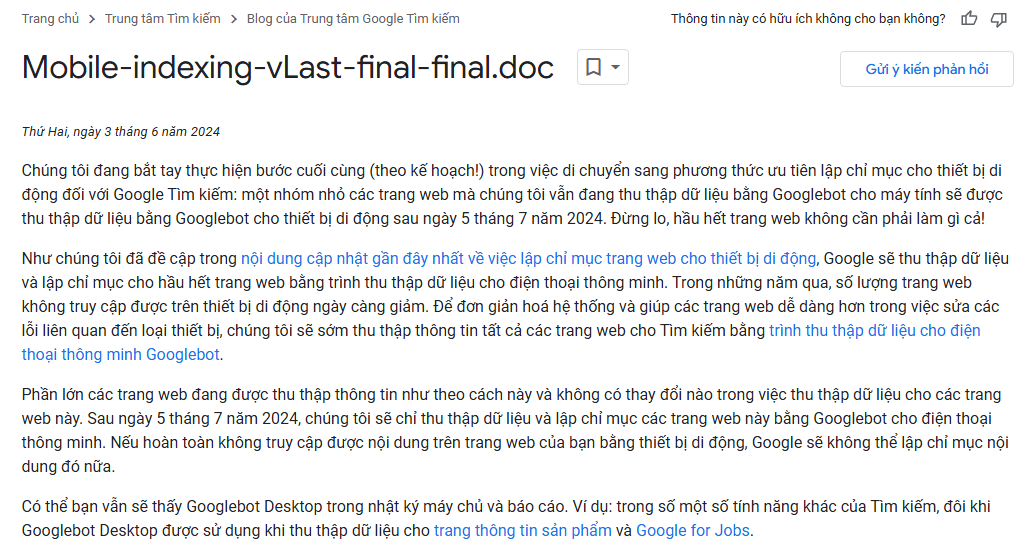 Trang chủ > Trung tâm Tìm kiếm > Blog của Trung tâm Google Tìm kiếm

Thông tin này có hữu ích không cho bạn không?

Mobile-indexing-vLast-final-final.doc

Gửi ý kiến phản hồi

Thứ Hai, ngày 3 tháng 6 năm 2024

Chúng tôi đang bắt tay thực hiện bước cuối cùng (theo kế hoạch!) trong việc di chuyển sang phương thức ưu tiên lập chỉ mục cho thiết bị di động đối với Google Tìm kiếm: một nhóm nhỏ các trang web mà chúng tôi vẫn đang thu thập dữ liệu bằng Googlebot cho máy tính sẽ được thu thập dữ liệu bằng Googlebot cho thiết bị di động sau ngày 5 tháng 7 năm 2024. Đừng lo, hầu hết trang web không cần phải làm gì cả!

Như chúng tôi đã đề cập trong nội dung cập nhật gần đây nhất về việc lập chỉ mục trang web cho thiết bị di động, Google sẽ thu thập dữ liệu và lập chỉ mục cho hầu hết trang web bằng trình thu thập dữ liệu cho điện thoại thông minh. Trong những năm qua, số lượng trang web không truy cập được trên thiết bị di động ngày càng giảm. Để đơn giản hoá hệ thống và giúp các trang web dễ dàng hơn trong việc sửa các lỗi liên quan đến loại thiết bị, chúng tôi sẽ sớm thu thập thông tin tất cả các trang web cho Tìm kiếm bằng trình thu thập dữ liệu cho điện thoại thông minh Googlebot.

Phần lớn các trang web đang được thu thập thông tin như theo cách này và không có thay đổi nào trong việc thu thập dữ liệu cho các trang web này. Sau ngày 5 tháng 7 năm 2024, chúng tôi sẽ chỉ thu thập dữ liệu và lập chỉ mục các trang web này bằng Googlebot cho điện thoại thông minh. Nếu hoàn toàn không truy cập được nội dung trên trang web của bạn bằng thiết bị di động, Google sẽ không thể lập chỉ mục nội dung đó nữa.

Có thể bạn vẫn sẽ thấy Googlebot Desktop trong nhật ký máy chủ và báo cáo. Ví dụ: trong số một số tính năng khác của Tìm kiếm, đôi khi Googlebot Desktop được sử dụng khi thu thập dữ liệu cho trang thông tin sản phẩm và Google for Jobs.